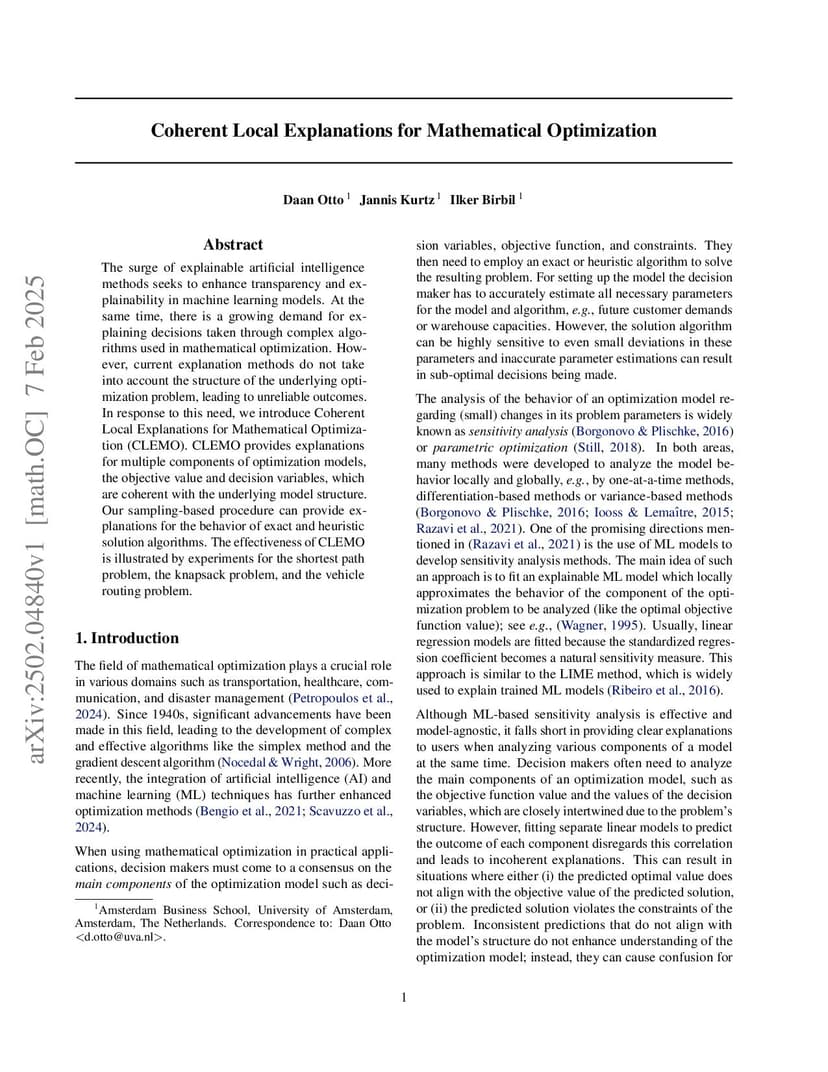 arXiv:2502.04840v1 [math.OC] 7 Feb 2025

Coherent Local Explanations for Mathematical Optimization

Daan Otto $^1$ Jannis Kurtz $^1$ Ilker Birbil $^1$

Abstract

The surge of explainable artificial intelligence methods seeks to enhance transparency and explainability in machine learning models. At the same time, there is a growing demand for explaining decisions taken through complex algorithms used in mathematical optimization. However, current explanation methods do not take into account the structure of the underlying optimization problem, leading to unreliable outcomes. In response to this need, we introduce Coherent Local Explanations for Mathematical Optimization (CLEMO). CLEMO provides explanations for multiple components of optimization models, the objective value and decision variables, which are coherent with the underlying model structure. Our sampling-based procedure can provide explanations for the behavior of exact and heuristic solution algorithms. The effectiveness of CLEMO is illustrated by experiments for the shortest path problem, the knapsack problem, and the vehicle routing problem.

1. Introduction

The field of mathematical optimization plays a crucial role in various domains such as transportation, healthcare, communication, and disaster management (Petropoulos et al., 2024). Since 1940s, significant advancements have been made in this field, leading to the development of complex and effective algorithms like the simplex method and the gradient descent algorithm (Nocedal & Wright, 2006). More recently, the integration of artificial intelligence (AI) and machine learning (ML) techniques has further enhanced optimization methods (Bengio et al., 2021; Scavuzzo et al., 2024).

When using mathematical optimization in practical applications, decision makers must come to a consensus on the main components of the optimization model such as decision variables, objective function, and constraints. They then need to employ an exact or heuristic algorithm to solve the resulting problem. For setting up the model the decision maker has to accurately estimate all necessary parameters for the model and algorithm, e.g., future customer demands or warehouse capacities. However, the solution algorithm can be highly sensitive to even small deviations in these parameters and inaccurate parameter estimations can result in sub-optimal decisions being made.

The analysis of the behavior of an optimization model regarding (small) changes in its problem parameters is widely known as sensitivity analysis (Borgonovo & Plischke, 2016) or parametric optimization (Still, 2018). In both areas, many methods were developed to analyze the model behavior locally and globally, e.g., by one-at-a-time methods, differentiation-based methods or variance-based methods (Borgonovo & Plischke, 2016; Iooss & Lemaître, 2015; Razavi et al., 2021). One of the promising directions mentioned in (Razavi et al., 2021) is the use of ML models to develop sensitivity analysis methods. The main idea of such an approach is to fit an explainable ML model which locally approximates the behavior of the component of the optimization problem to be analyzed (like the optimal objective function value); see e.g., (Wagner, 1995). Usually, linear regression models are fitted because the standardized regression coefficient becomes a natural sensitivity measure. This approach is similar to the LIME method, which is widely used to explain trained ML models (Ribeiro et al., 2016).

Although ML-based sensitivity analysis is effective and model-agnostic, it falls short in providing clear explanations to users when analyzing various components of a model at the same time. Decision makers often need to analyze the main components of an optimization model, such as the objective function value and the values of the decision variables, which are closely intertwined due to the problem's structure. However, fitting separate linear models to predict the outcome of each component disregards this correlation and leads to incoherent explanations. This can result in situations where either (i) the predicted optimal value does not align with the objective value of the predicted solution, or (ii) the predicted solution violates the constraints of the problem. Inconsistent predictions that do not align with the model's structure do not enhance understanding of the optimization model; instead, they can cause confusion for

$^1$Amsterdam Business School, University of Amsterdam, Amsterdam, The Netherlands. Correspondence to: Daan Otto <d.otto@uva.nl>.

1